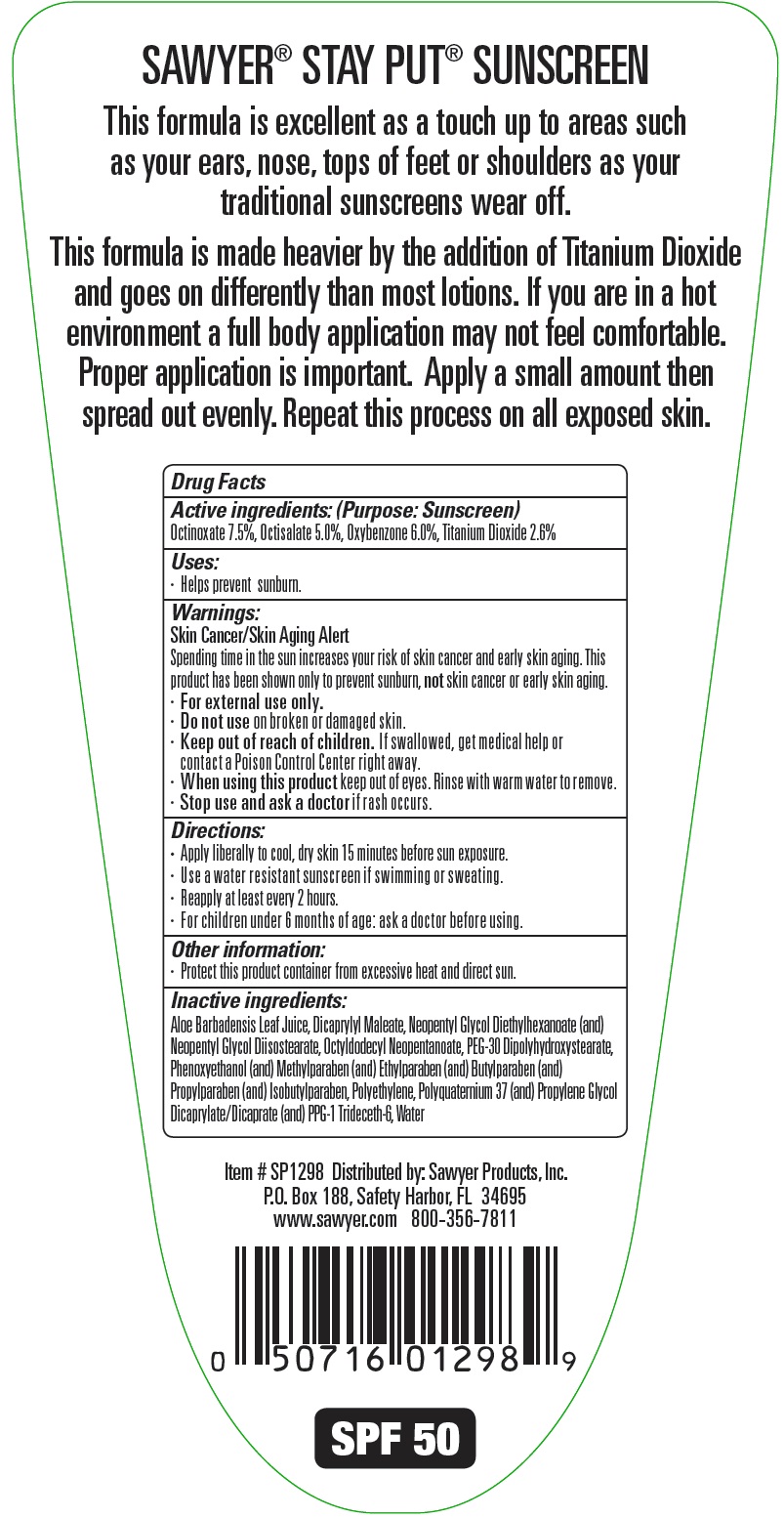 SAWYER® STAY PUT® SUNSCREEN

This formula is excellent as a touch up to areas such as your ears, nose, tops of feet or shoulders as your traditional sunscreens wear off.

This formula is made heavier by the addition of Titanium Dioxide and goes on differently than most lotions. If you are in a hot environment a full body application may not feel comfortable. Proper application is important. Apply a small amount then spread out evenly. Repeat this process on all exposed skin.

Drug Facts

Active ingredients: (Purpose: Sunscreen)
Octinoxate 7.5%, Octisalate 5.0%, Oxybenzone 6.0%, Titanium Dioxide 2.6%

Uses:
· Helps prevent sunburn.

Warnings:
Skin Cancer/Skin Aging Alert
Spending time in the sun increases your risk of skin cancer and early skin aging. This product has been shown only to prevent sunburn, not skin cancer or early skin aging.
· For external use only.
· Do not use on broken or damaged skin.
· Keep out of reach of children. If swallowed, get medical help or contact a Poison Control Center right away.
· When using this product keep out of eyes. Rinse with warm water to remove.
· Stop use and ask a doctor if rash occurs.

Directions:
· Apply liberally to cool, dry skin 15 minutes before sun exposure.
· Use a water resistant sunscreen if swimming or sweating.
· Reapply at least every 2 hours.
· For children under 6 months of age: ask a doctor before using.

Other information:
· Protect this product container from excessive heat and direct sun.

Inactive ingredients:
Aloe Barbadensis Leaf Juice, Dicaprylyl Maleate, Neopentyl Glycol Diethylhexanoate (and) Neopentyl Glycol Diisostearate, Octyldodecyl Neopentanoate, PEG-30 Dipolyhydroxystearate, Phenoxyethanol (and) Methylparaben (and) Ethylparaben (and) Butylparaben (and) Propylparaben (and) Isobutylparaben, Polyethylene, Polyquaternium 37 (and) Propylene Glycol Dicaprylate/Dicaprate (and) PPG-1 Trideceth-6, Water

Item # SP1298 Distributed by: Sawyer Products, Inc.
P.O. Box 188, Safety Harbor, FL 34695
www.sawyer.com 800-356-7811

0 50716 01298 9

SPF 50